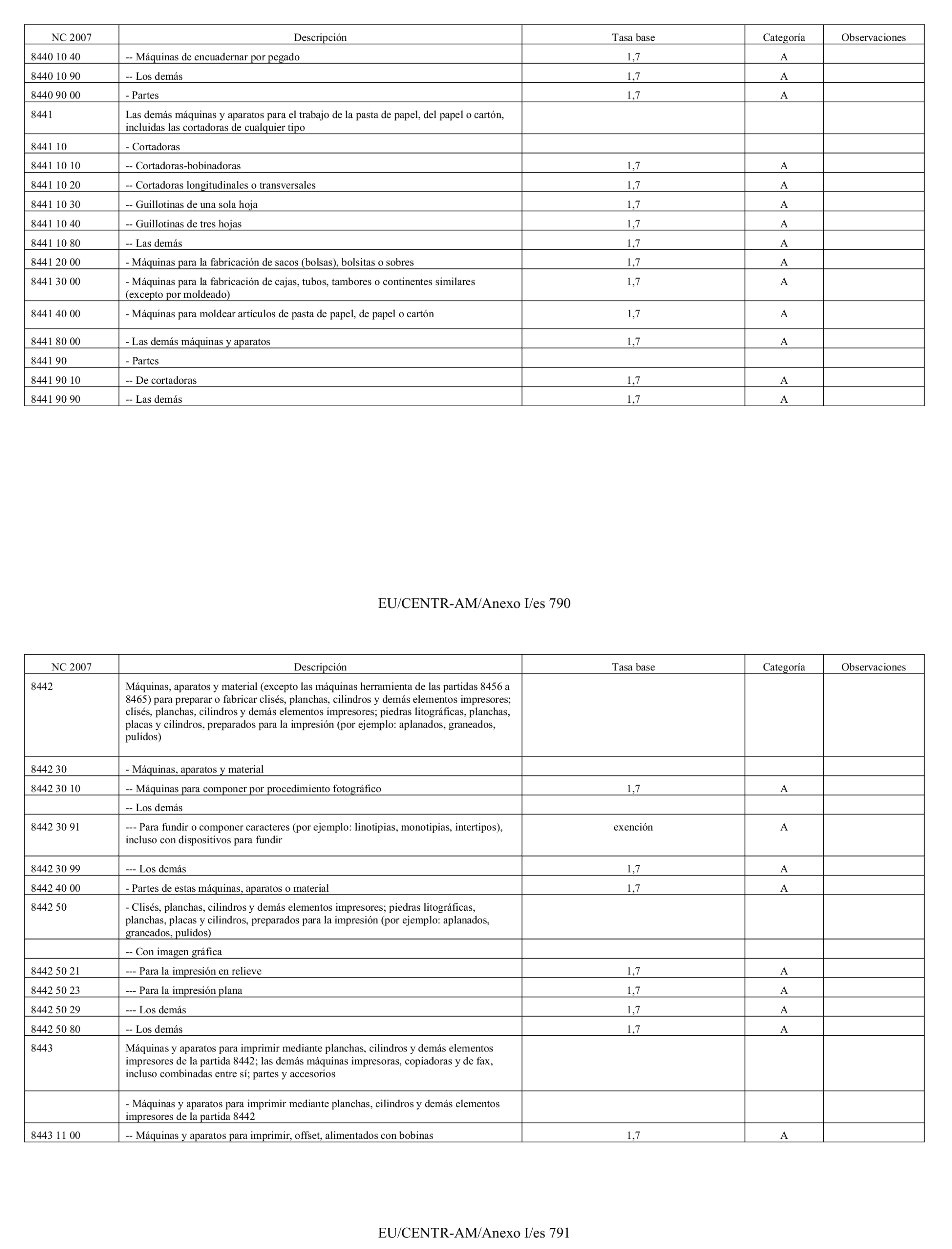 | NC 2007 | Descripción | Tasa base | Categoría | Observaciones |
|---|---|---|---|---|
| 8440 10 40 | -- Máquinas de encuadernar por pegado | 1,7 | A | |
| 8440 10 90 | -- Los demás | 1,7 | A | |
| 8440 90 00 | - Partes | 1,7 | A | |
| 8441 | Las demás máquinas y aparatos para el trabajo de la pasta de papel, del papel o cartón, incluidas las cortadoras de cualquier tipo | | | |
| 8441 10 | - Cortadoras | | | |
| 8441 10 10 | -- Cortadoras-bobinadoras | 1,7 | A | |
| 8441 10 20 | -- Cortadoras longitudinales o transversales | 1,7 | A | |
| 8441 10 30 | -- Guillotinas de una sola hoja | 1,7 | A | |
| 8441 10 40 | -- Guillotinas de tres hojas | 1,7 | A | |
| 8441 10 80 | -- Las demás | 1,7 | A | |
| 8441 20 00 | - Máquinas para la fabricación de sacos (bolsas), bolsitas o sobres | 1,7 | A | |
| 8441 30 00 | - Máquinas para la fabricación de cajas, tubos, tambores o continentes similares (excepto por moldeado) | 1,7 | A | |
| 8441 40 00 | - Máquinas para moldear artículos de pasta de papel, de papel o cartón | 1,7 | A | |
| 8441 80 00 | - Las demás máquinas y aparatos | 1,7 | A | |
| 8441 90 | - Partes | | | |
| 8441 90 10 | -- De cortadoras | 1,7 | A | |
| 8441 90 90 | -- Las demás | 1,7 | A | |

EU/CENTR-AM/Anexo I/es 790

| NC 2007 | Descripción | Tasa base | Categoría | Observaciones |
|---|---|---|---|---|
| 8442 | Máquinas, aparatos y material (excepto las máquinas herramienta de las partidas 8456 a 8465) para preparar o fabricar clisés, planchas, cilindros y demás elementos impresores; clisés, planchas, cilindros y demás elementos impresores; piedras litográficas, planchas, placas y cilindros, preparados para la impresión (por ejemplo: aplanados, graneados, pulidos) | | | |
| 8442 30 | - Máquinas, aparatos y material | | | |
| 8442 30 10 | -- Máquinas para componer por procedimiento fotográfico | 1,7 | A | |
| | -- Los demás | | | |
| 8442 30 91 | --- Para fundir o componer caracteres (por ejemplo: linotipias, monotipias, intertipos), incluso con dispositivos para fundir | exención | A | |
| 8442 30 99 | --- Los demás | 1,7 | A | |
| 8442 40 00 | - Partes de estas máquinas, aparatos o material | 1,7 | A | |
| 8442 50 | - Clisés, planchas, cilindros y demás elementos impresores; piedras litográficas, planchas, placas y cilindros, preparados para la impresión (por ejemplo: aplanados, graneados, pulidos) | | | |
| | -- Con imagen gráfica | | | |
| 8442 50 21 | --- Para la impresión en relieve | 1,7 | A | |
| 8442 50 23 | --- Para la impresión plana | 1,7 | A | |
| 8442 50 29 | --- Los demás | 1,7 | A | |
| 8442 50 80 | -- Los demás | 1,7 | A | |
| 8443 | Máquinas y aparatos para imprimir mediante planchas, cilindros y demás elementos impresores de la partida 8442; las demás máquinas impresoras, copiadoras y de fax, incluso combinadas entre sí; partes y accesorios | | | |
| | - Máquinas y aparatos para imprimir mediante planchas, cilindros y demás elementos impresores de la partida 8442 | | | |
| 8443 11 00 | -- Máquinas y aparatos para imprimir, offset, alimentados con bobinas | 1,7 | A | |

EU/CENTR-AM/Anexo I/es 791